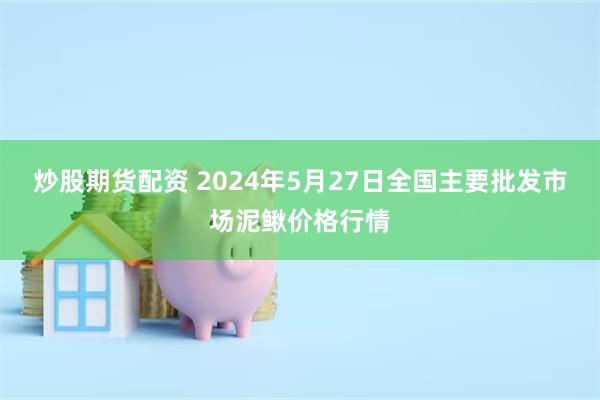 炒股期货配资 2024年5月27日全国主要批发市场泥鳅价格行情